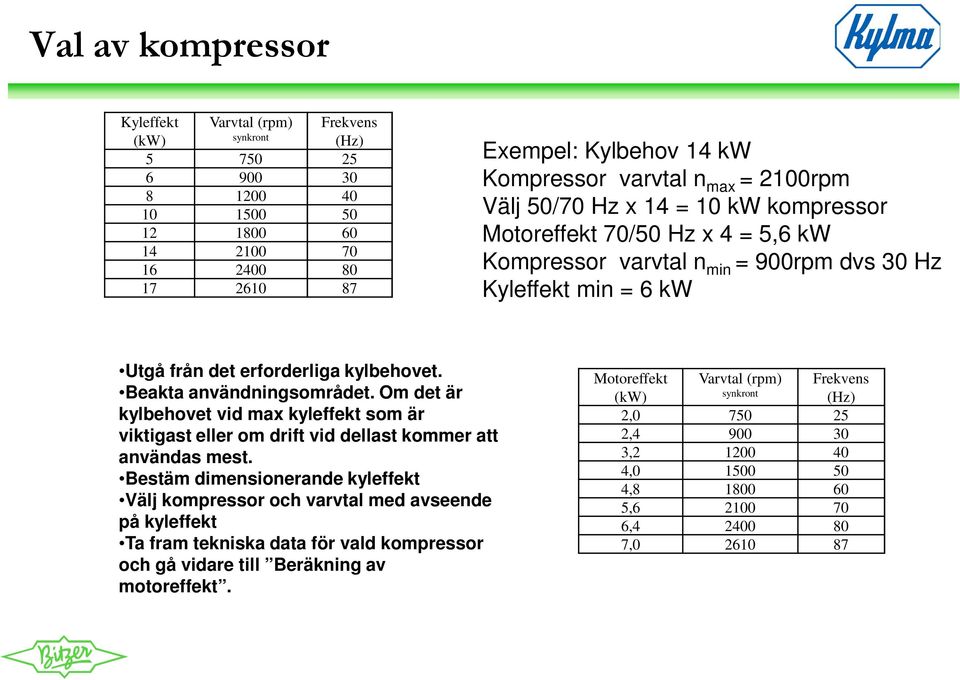 Val av kompressor

Kylma

| Kyleffekt (kW) | Varvtal (rpm) synkront | Frekvens (Hz) |
|---|---|---|
| 5 | 750 | 25 |
| 6 | 900 | 30 |
| 8 | 1200 | 40 |
| 10 | 1500 | 50 |
| 12 | 1800 | 60 |
| 14 | 2100 | 70 |
| 16 | 2400 | 80 |
| 17 | 2610 | 87 |

Exempel: Kylbehov 14 kW
Kompressor varvtal $n_{max}$ = 2100rpm
Välj 50/70 Hz x 14 = 10 kW kompressor
Motoreffekt 70/50 Hz x 4 = 5,6 kW
Kompressor varvtal $n_{min}$ = 900rpm dvs 30 Hz
Kyleffekt min = 6 kW

•Utgå från det erforderliga kylbehovet.
•Beakta användningsområdet. Om det är kylbehovet vid max kyleffekt som är viktigast eller om drift vid dellast kommer att användas mest.
•Bestäm dimensionerande kyleffekt
•Välj kompressor och varvtal med avseende på kyleffekt
•Ta fram tekniska data för vald kompressor och gå vidare till ”Beräkning av motoreffekt”.

| Motoreffekt (kW) | Varvtal (rpm) synkront | Frekvens (Hz) |
|---|---|---|
| 2,0 | 750 | 25 |
| 2,4 | 900 | 30 |
| 3,2 | 1200 | 40 |
| 4,0 | 1500 | 50 |
| 4,8 | 1800 | 60 |
| 5,6 | 2100 | 70 |
| 6,4 | 2400 | 80 |
| 7,0 | 2610 | 87 |

Bitzer